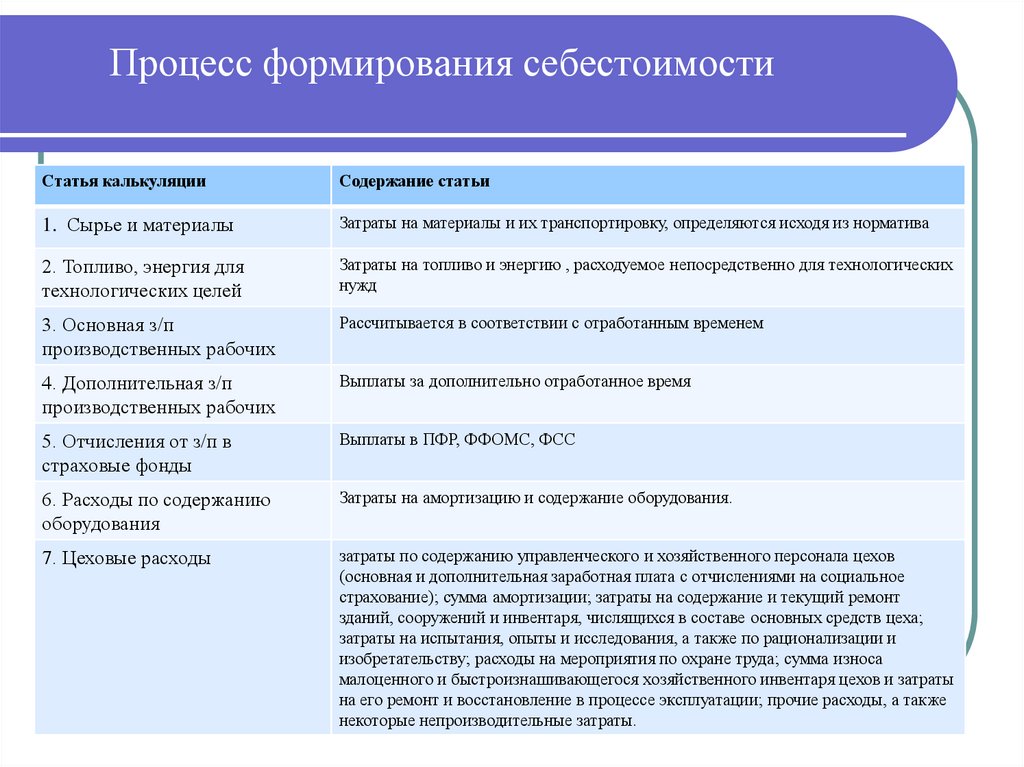 Процесс формирования себестоимости

| Статья калькуляции | Содержание статьи |
|---|---|
| 1. Сырье и материалы | Затраты на материалы и их транспортировку, определяются исходя из норматива |
| 2. Топливо, энергия для технологических целей | Затраты на топливо и энергию , расходуемое непосредственно для технологических нужд |
| 3. Основная з/п производственных рабочих | Рассчитывается в соответствии с отработанным временем |
| 4. Дополнительная з/п производственных рабочих | Выплаты за дополнительно отработанное время |
| 5. Отчисления от з/п в страховые фонды | Выплаты в ПФР, ФФОМС, ФСС |
| 6. Расходы по содержанию оборудования | Затраты на амортизацию и содержание оборудования. |
| 7. Цеховые расходы | затраты по содержанию управленческого и хозяйственного персонала цехов (основная и дополнительная заработная плата с отчислениями на социальное страхование); сумма амортизации; затраты на содержание и текущий ремонт зданий, сооружений и инвентаря, числящихся в составе основных средств цеха; затраты на испытания, опыты и исследования, а также по рационализации и изобретательству; расходы на мероприятия по охране труда; сумма износа малоценного и быстроизнашивающегося хозяйственного инвентаря цехов и затраты на его ремонт и восстановление в процессе эксплуатации; прочие расходы, а также некоторые непроизводительные затраты. |